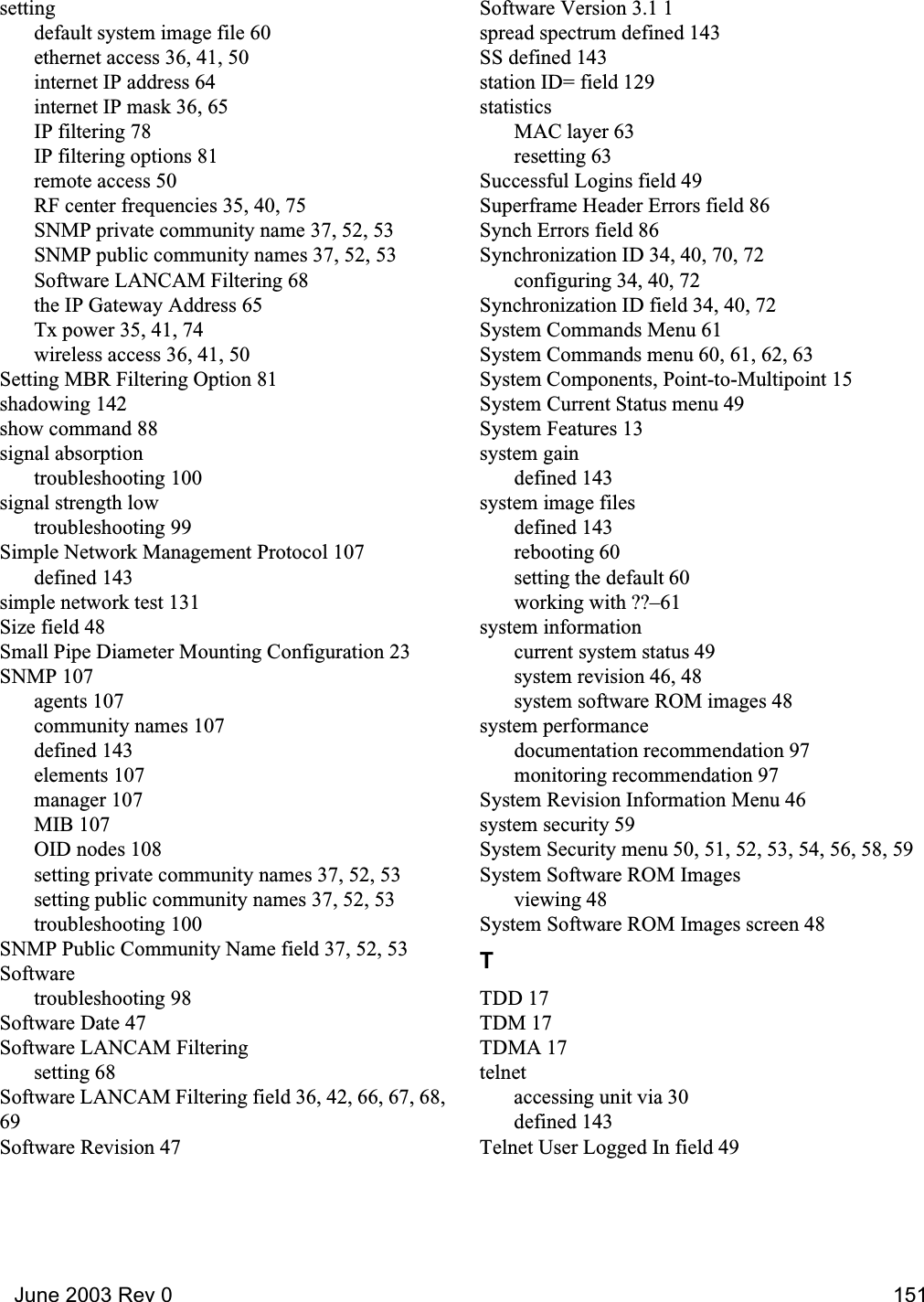 setting
default system image file 60
ethernet access 36, 41, 50
internet IP address 64
internet IP mask 36, 65
IP filtering 78
IP filtering options 81
remote access 50
RF center frequencies 35, 40, 75
SNMP private community name 37, 52, 53
SNMP public community names 37, 52, 53
Software LANCAM Filtering 68
the IP Gateway Address 65
Tx power 35, 41, 74
wireless access 36, 41, 50
Setting MBR Filtering Option 81
shadowing 142
show command 88
signal absorption
troubleshooting 100
signal strength low
troubleshooting 99
Simple Network Management Protocol 107
defined 143
simple network test 131
Size field 48
Small Pipe Diameter Mounting Configuration 23
SNMP 107
agents 107
community names 107
defined 143
elements 107
manager 107
MIB 107
OID nodes 108
setting private community names 37, 52, 53
setting public community names 37, 52, 53
troubleshooting 100
SNMP Public Community Name field 37, 52, 53
Software
troubleshooting 98
Software Date 47
Software LANCAM Filtering
setting 68
Software LANCAM Filtering field 36, 42, 66, 67, 68, 69
Software Revision 47

Software Version 3.1 1
spread spectrum defined 143
SS defined 143
station ID= field 129
statistics
MAC layer 63
resetting 63
Successful Logins field 49
Superframe Header Errors field 86
Synch Errors field 86
Synchronization ID 34, 40, 70, 72
configuring 34, 40, 72
Synchronization ID field 34, 40, 72
System Commands Menu 61
System Commands menu 60, 61, 62, 63
System Components, Point-to-Multipoint 15
System Current Status menu 49
System Features 13
system gain
defined 143
system image files
defined 143
rebooting 60
setting the default 60
working with ??–61
system information
current system status 49
system revision 46, 48
system software ROM images 48
system performance
documentation recommendation 97
monitoring recommendation 97
System Revision Information Menu 46
system security 59
System Security menu 50, 51, 52, 53, 54, 56, 58, 59
System Software ROM Images
viewing 48
System Software ROM Images screen 48
T
TDD 17
TDM 17
TDMA 17
telnet
accessing unit via 30
defined 143
Telnet User Logged In field 49

June 2003 Rev 0 151